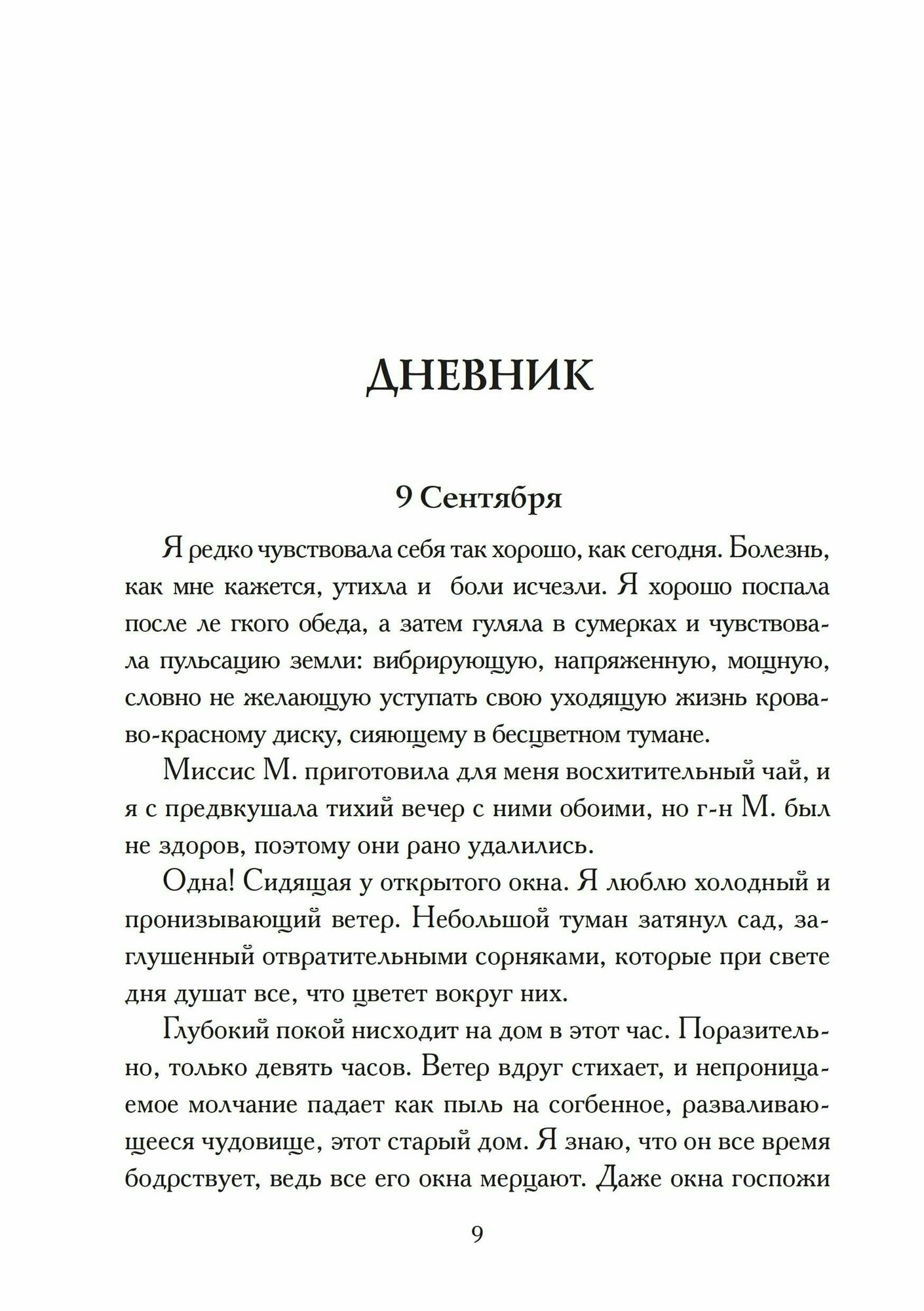 ДНЕВНИК

9 Сентября

Я редко чувствовала себя так хорошо, как сегодня. Болезнь, как мне кажется, утихла и боли исчезли. Я хорошо поспала после ле гкого обеда, а затем гуляла в сумерках и чувствовала пульсацию земли: вибрирующую, напряженную, мощную, словно не желающую уступать свою уходящую жизнь кроваво-красному диску, сияющему в бесцветном тумане.

Миссис М. приготовила для меня восхитительный чай, и я с предвкушала тихий вечер с ними обоими, но г-н М. был не здоров, поэтому они рано удалились.

Одна! Сидящая у открытого окна. Я люблю холодный и пронизывающий ветер. Небольшой туман затянул сад, заглушенный отвратительными сорняками, которые при свете дня душат все, что цветет вокруг них.

Глубокий покой нисходит на дом в этот час. Поразительно, только девять часов. Ветер вдруг стихает, и непроницаемое молчание падает как пыль на согбенное, разваливающееся чудовище, этот старый дом. Я знаю, что он все время бодрствует, ведь все его окна мерцают. Даже окна госпожи

9